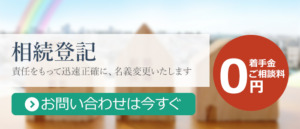 相続登記

責任をもって迅速正確に、名義変更いたします

お問い合わせは今すぐ

着手金
ご相談料
0円